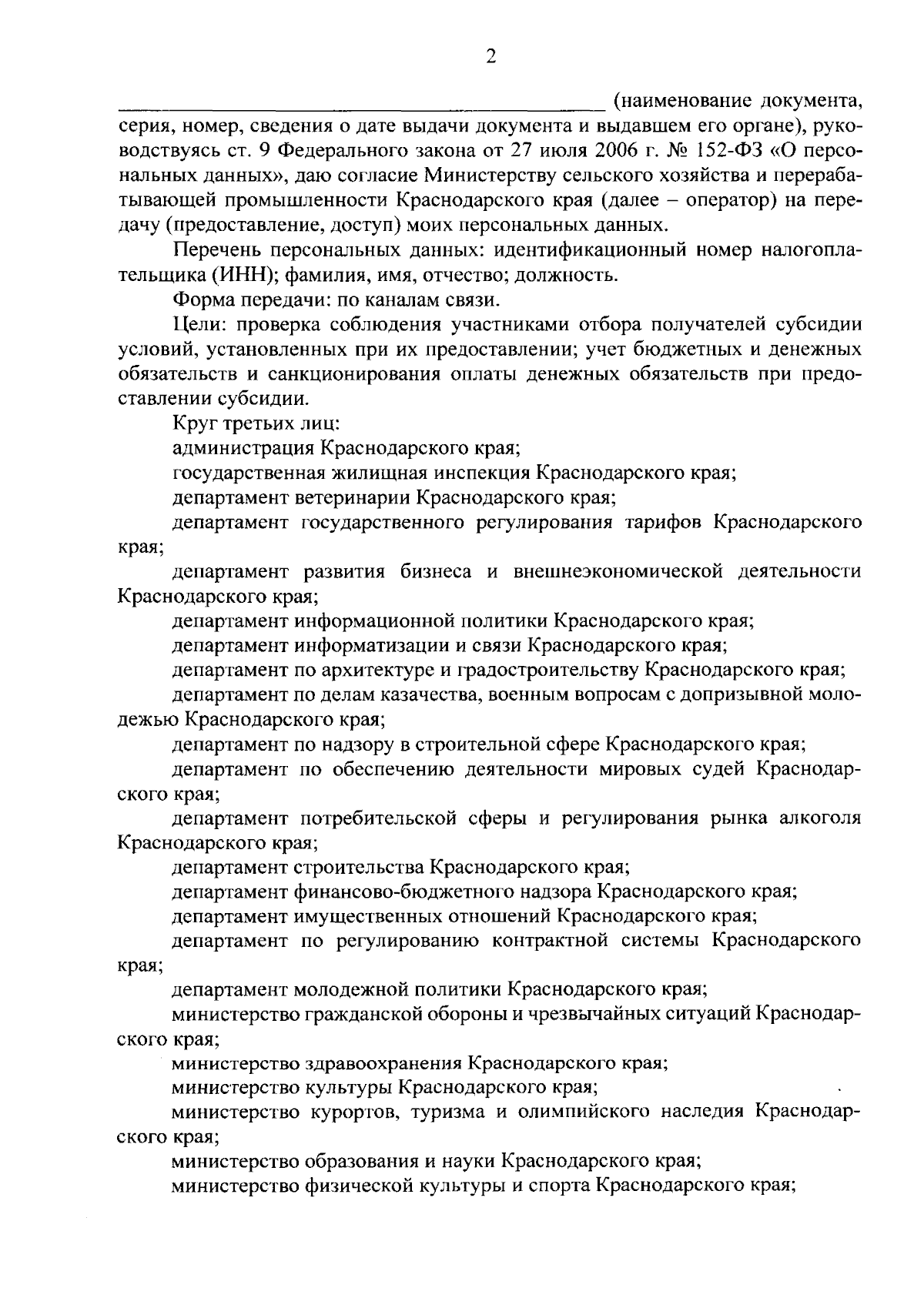 2

____ (наименование документа, серия, номер, сведения о дате выдачи документа и выдавшем его органе), руководствуясь ст. 9 Федерального закона от 27 июля 2006 г. № 152-ФЗ «О персональных данных», даю согласие Министерству сельского хозяйства и перерабатывающей промышленности Краснодарского края (далее – оператор) на передачу (предоставление, доступ) моих персональных данных.

Перечень персональных данных: идентификационный номер налогоплательщика (ИНН); фамилия, имя, отчество; должность.

Форма передачи: по каналам связи.

Цели: проверка соблюдения участниками отбора получателей субсидии условий, установленных при их предоставлении; учет бюджетных и денежных обязательств и санкционирования оплаты денежных обязательств при предоставлении субсидии.

Круг третьих лиц:

администрация Краснодарского края;

государственная жилищная инспекция Краснодарского края;

департамент ветеринарии Краснодарского края;

департамент государственного регулирования тарифов Краснодарского края;

департамент развития бизнеса и внешнеэкономической деятельности Краснодарского края;

департамент информационной политики Краснодарского края;

департамент информатизации и связи Краснодарского края;

департамент по архитектуре и градостроительству Краснодарского края;

департамент по делам казачества, военным вопросам с допризывной молодежью Краснодарского края;

департамент по надзору в строительной сфере Краснодарского края;

департамент по обеспечению деятельности мировых судей Краснодарского края;

департамент потребительской сферы и регулирования рынка алкоголя Краснодарского края;

департамент строительства Краснодарского края;

департамент финансово-бюджетного надзора Краснодарского края;

департамент имущественных отношений Краснодарского края;

департамент по регулированию контрактной системы Краснодарского края;

департамент молодежной политики Краснодарского края;

министерство гражданской обороны и чрезвычайных ситуаций Краснодарского края;

министерство здравоохранения Краснодарского края;

министерство культуры Краснодарского края;

министерство курортов, туризма и олимпийского наследия Краснодарского края;

министерство образования и науки Краснодарского края;

министерство физической культуры и спорта Краснодарского края;